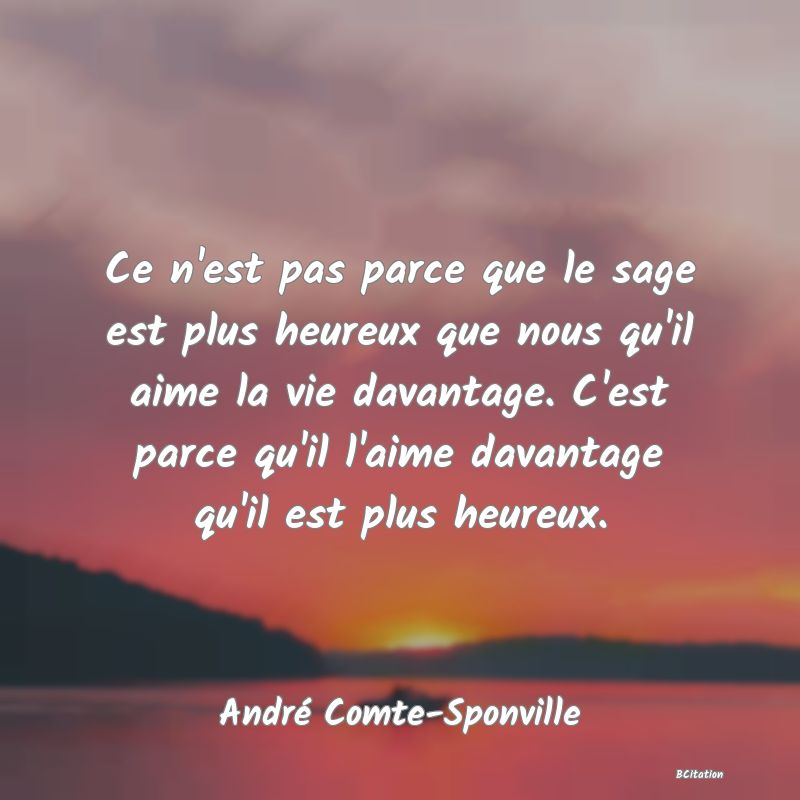 Ce n'est pas parce que le sage est plus heureux que nous qu'il aime la vie davantage. C'est parce qu'il l'aime davantage qu'il est plus heureux.

André Comte-Sponville

BCitation